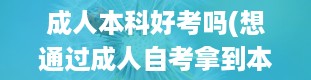 成人本科好考吗(想通过成人自考拿到本